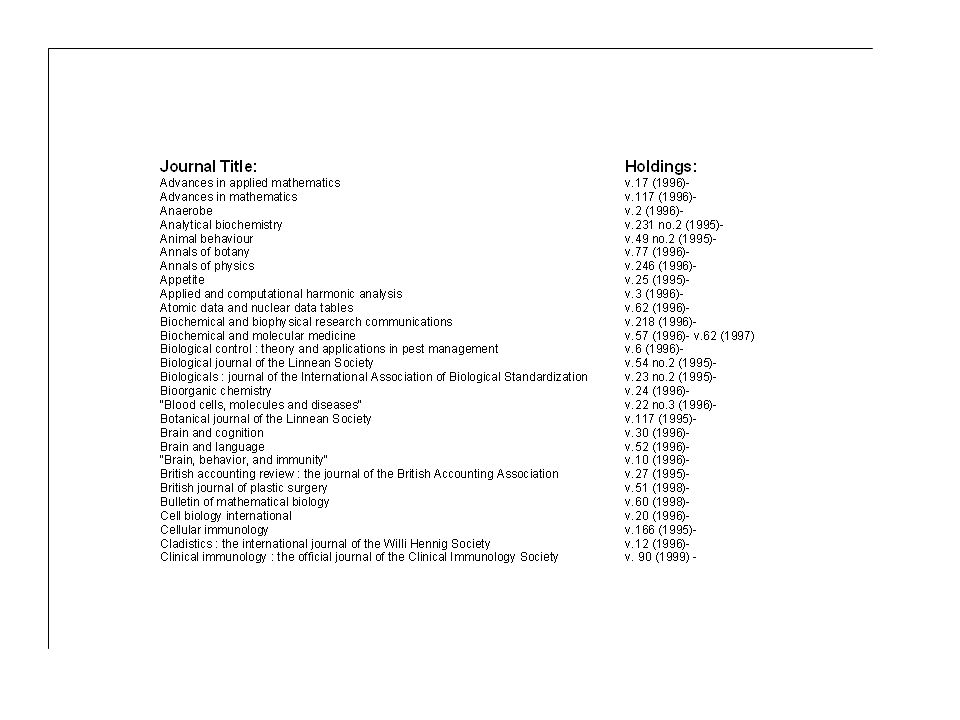 | Journal Title: | Holdings: |
|---|---|
| Advances in applied mathematics | v.17 (1996)- |
| Advances in mathematics | v.117 (1996)- |
| Anaerobe | v.2 (1996)- |
| Analytical biochemistry | v.231 no.2 (1995)- |
| Animal behaviour | v.49 no.2 (1995)- |
| Annals of botany | v.77 (1996)- |
| Annals of physics | v.246 (1996)- |
| Appetite | v.25 (1995)- |
| Applied and computational harmonic analysis | v.3 (1996)- |
| Atomic data and nuclear data tables | v.62 (1996)- |
| Biochemical and biophysical research communications | v.218 (1996)- |
| Biochemical and molecular medicine | v.57 (1996)- v.62 (1997) |
| Biological control : theory and applications in pest management | v.6 (1996)- |
| Biological journal of the Linnean Society | v.54 no.2 (1995)- |
| Biologicals : journal of the International Association of Biological Standardization | v.23 no.2 (1995)- |
| Bioorganic chemistry | v.24 (1996)- |
| "Blood cells, molecules and diseases" | v.22 no.3 (1996)- |
| Botanical journal of the Linnean Society | v.117 (1995)- |
| Brain and cognition | v.30 (1996)- |
| Brain and language | v.52 (1996)- |
| "Brain, behavior, and immunity" | v.10 (1996)- |
| British accounting review : the journal of the British Accounting Association | v.27 (1995)- |
| British journal of plastic surgery | v.51 (1998)- |
| Bulletin of mathematical biology | v.60 (1998)- |
| Cell biology international | v.20 (1996)- |
| Cellular immunology | v.166 (1995)- |
| Cladistics : the international journal of the Willi Hennig Society | v.12 (1996)- |
| Clinical immunology : the official journal of the Clinical Immunology Society | v. 90 (1999) - |